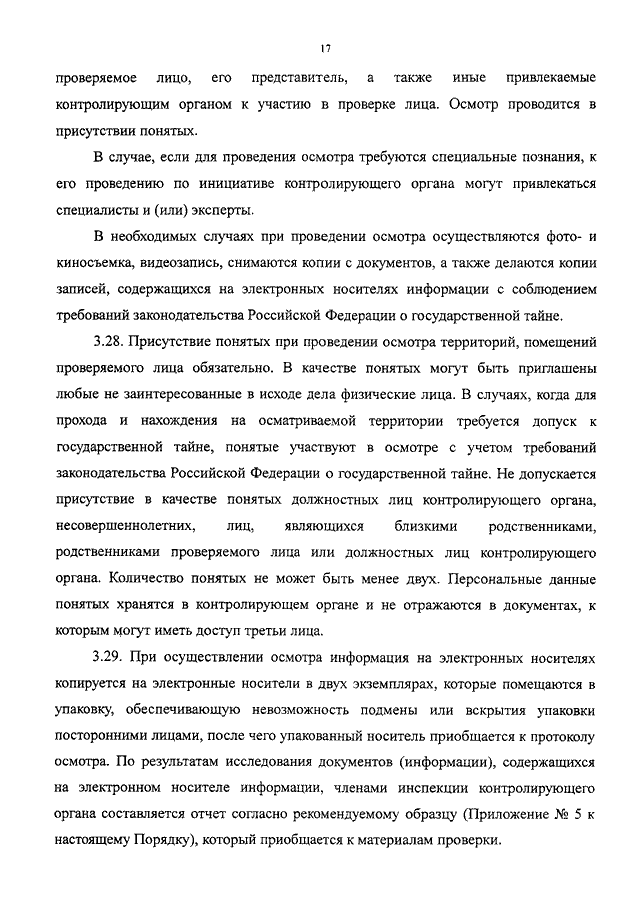 17

проверяемое лицо, его представитель, а также иные привлекаемые контролирующим органом к участию в проверке лица. Осмотр проводится в присутствии понятых.

В случае, если для проведения осмотра требуются специальные познания, к его проведению по инициативе контролирующего органа могут привлекаться специалисты и (или) эксперты.

В необходимых случаях при проведении осмотра осуществляются фото- и киносъемка, видеозапись, снимаются копии с документов, а также делаются копии записей, содержащихся на электронных носителях информации с соблюдением требований законодательства Российской Федерации о государственной тайне.

3.28. Присутствие понятых при проведении осмотра территорий, помещений проверяемого лица обязательно. В качестве понятых могут быть приглашены любые не заинтересованные в исходе дела физические лица. В случаях, когда для прохода и нахождения на осматриваемой территории требуется допуск к государственной тайне, понятые участвуют в осмотре с учетом требований законодательства Российской Федерации о государственной тайне. Не допускается присутствие в качестве понятых должностных лиц контролирующего органа, несовершеннолетних, лиц, являющихся близкими родственниками, родственниками проверяемого лица или должностных лиц контролирующего органа. Количество понятых не может быть менее двух. Персональные данные понятых хранятся в контролирующем органе и не отражаются в документах, к которым могут иметь доступ третьи лица.

3.29. При осуществлении осмотра информация на электронных носителях копируется на электронные носители в двух экземплярах, которые помещаются в упаковку, обеспечивающую невозможность подмены или вскрытия упаковки посторонними лицами, после чего упакованный носитель приобщается к протоколу осмотра. По результатам исследования документов (информации), содержащихся на электронном носителе информации, членами инспекции контролирующего органа составляется отчет согласно рекомендуемому образцу (Приложение № 5 к настоящему Порядку), который приобщается к материалам проверки.